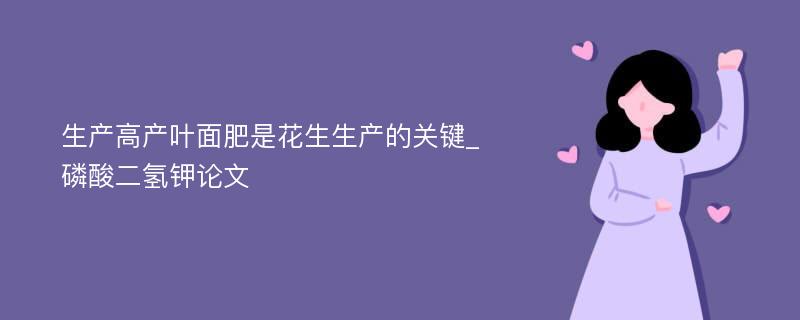 生产高产叶面肥是花生生产的关键_磷酸二氢钾论文